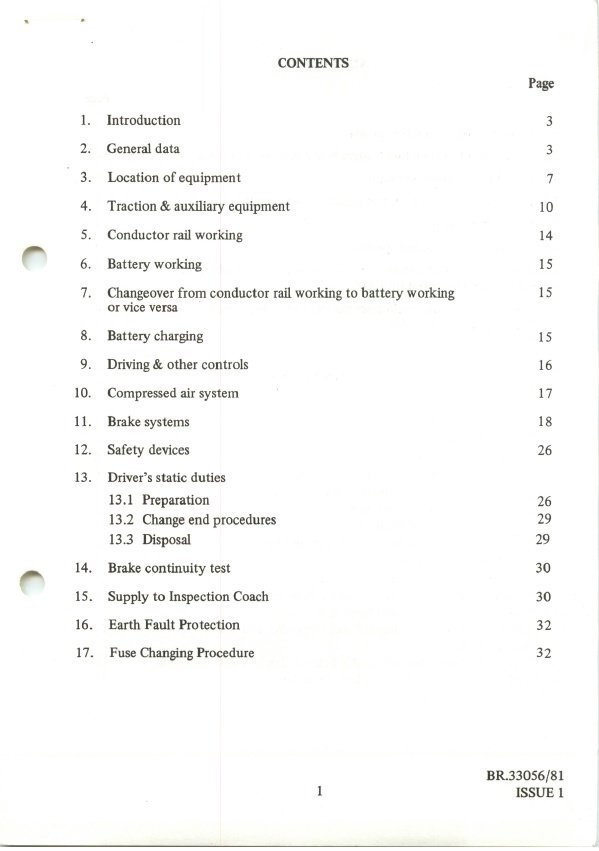 CONTENTS

| | | Page |
|---|---|---|
| 1. | Introduction | 3 |
| 2. | General data | 3 |
| 3. | Location of equipment | 7 |
| 4. | Traction & auxiliary equipment | 10 |
| 5. | Conductor rail working | 14 |
| 6. | Battery working | 15 |
| 7. | Changeover from conductor rail working to battery working or vice versa | 15 |
| 8. | Battery charging | 15 |
| 9. | Driving & other controls | 16 |
| 10. | Compressed air system | 17 |
| 11. | Brake systems | 18 |
| 12. | Safety devices | 26 |
| 13. | Driver's static duties | |
| | 13.1 Preparation | 26 |
| | 13.2 Change end procedures | 29 |
| | 13.3 Disposal | 29 |
| 14. | Brake continuity test | 30 |
| 15. | Supply to Inspection Coach | 30 |
| 16. | Earth Fault Protection | 32 |
| 17. | Fuse Changing Procedure | 32 |

1

BR.33056/81
ISSUE 1